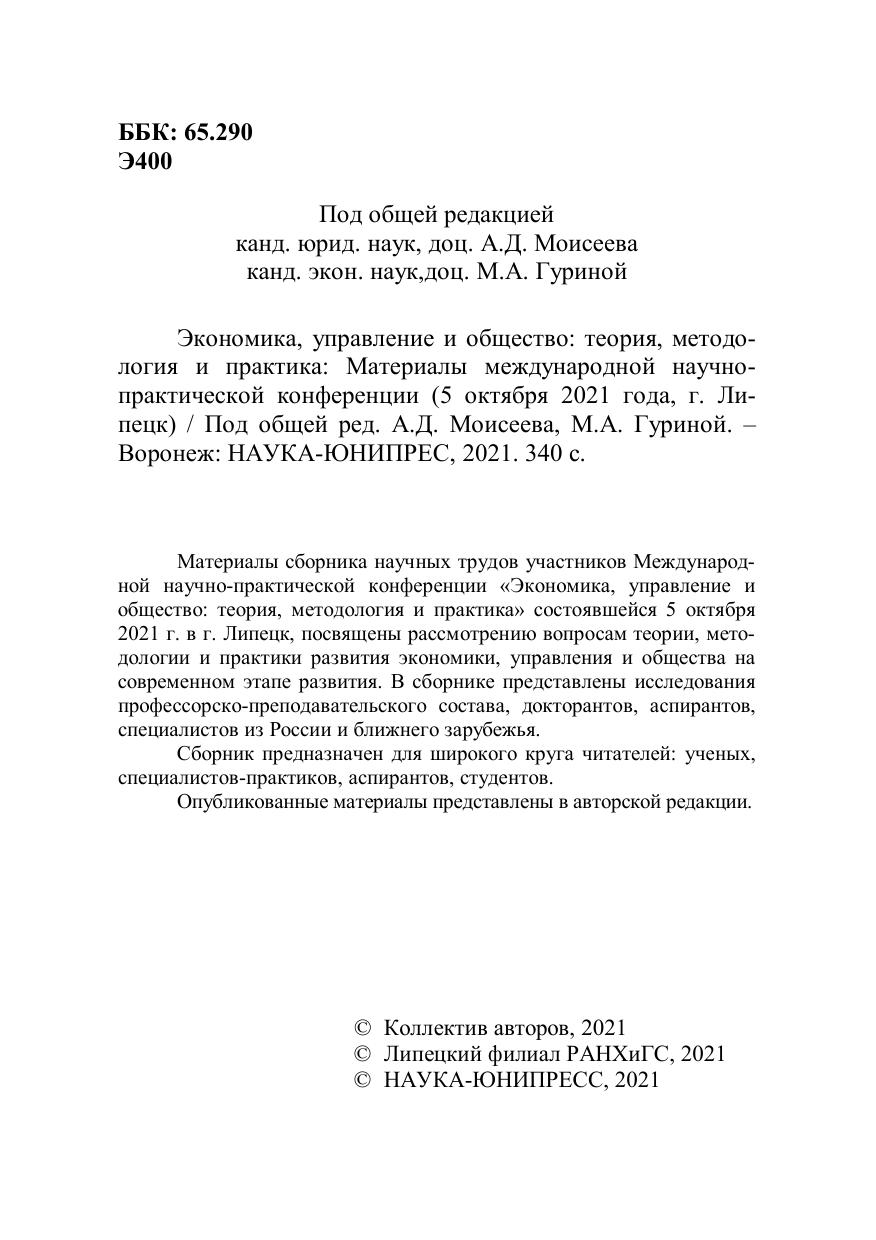 ББК: 65.290
Э400

Под общей редакцией
канд. юрид. наук, доц. А.Д. Моисеева
канд. экон. наук,доц. М.А. Гуриной

Экономика, управление и общество: теория, методология и практика: Материалы международной научно-практической конференции (5 октября 2021 года, г. Липецк) / Под общей ред. А.Д. Моисеева, М.А. Гуриной. – Воронеж: НАУКА-ЮНИПРЕС, 2021. 340 с.

Материалы сборника научных трудов участников Международной научно-практической конференции «Экономика, управление и общество: теория, методология и практика» состоявшейся 5 октября 2021 г. в г. Липецк, посвящены рассмотрению вопросам теории, методологии и практики развития экономики, управления и общества на современном этапе развития. В сборнике представлены исследования профессорско-преподавательского состава, докторантов, аспирантов, специалистов из России и ближнего зарубежья.

Сборник предназначен для широкого круга читателей: ученых, специалистов-практиков, аспирантов, студентов.

Опубликованные материалы представлены в авторской редакции.

© Коллектив авторов, 2021
© Липецкий филиал РАНХиГС, 2021
© НАУКА-ЮНИПРЕСС, 2021